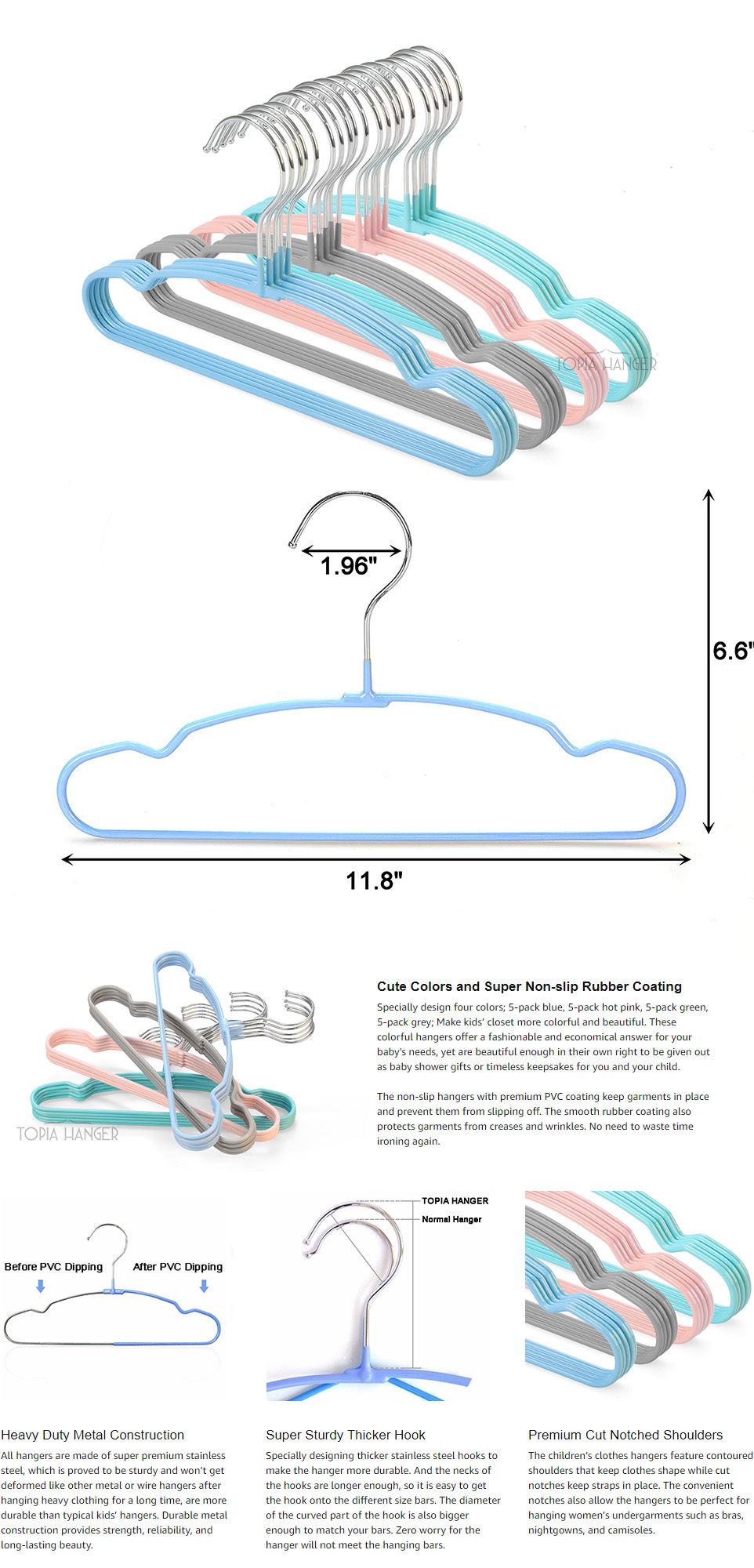 TOPIA HANGER

1.96"

6.6"

11.8"

TOPIA HANGER

Cute Colors and Super Non-slip Rubber Coating

Specially design four colors; 5-pack blue, 5-pack hot pink, 5-pack green, 5-pack grey; Make kids' closet more colorful and beautiful. These colorful hangers offer a fashionable and economical answer for your baby's needs, yet are beautiful enough in their own right to be given out as baby shower gifts or timeless keepsakes for you and your child.

The non-slip hangers with premium PVC coating keep garments in place and prevent them from slipping off. The smooth rubber coating also protects garments from creases and wrinkles. No need to waste time ironing again.

Before PVC Dipping

After PVC Dipping

TOPIA HANGER

Normal Hanger

Heavy Duty Metal Construction

All hangers are made of super premium stainless steel, which is proved to be sturdy and won't get deformed like other metal or wire hangers after hanging heavy clothing for a long time, are more durable than typical kids' hangers. Durable metal construction provides strength, reliability, and long-lasting beauty.

Super Sturdy Thicker Hook

Specially designing thicker stainless steel hooks to make the hanger more durable. And the necks of the hooks are longer enough, so it is easy to get the hook onto the different size bars. The diameter of the curved part of the hook is also bigger enough to match your bars. Zero worry for the hanger will not meet the hanging bars.

Premium Cut Notched Shoulders

The children's clothes hangers feature contoured shoulders that keep clothes shape while cut notches keep straps in place. The convenient notches also allow the hangers to be perfect for hanging women's undergarments such as bras, nightgowns, and camisoles.